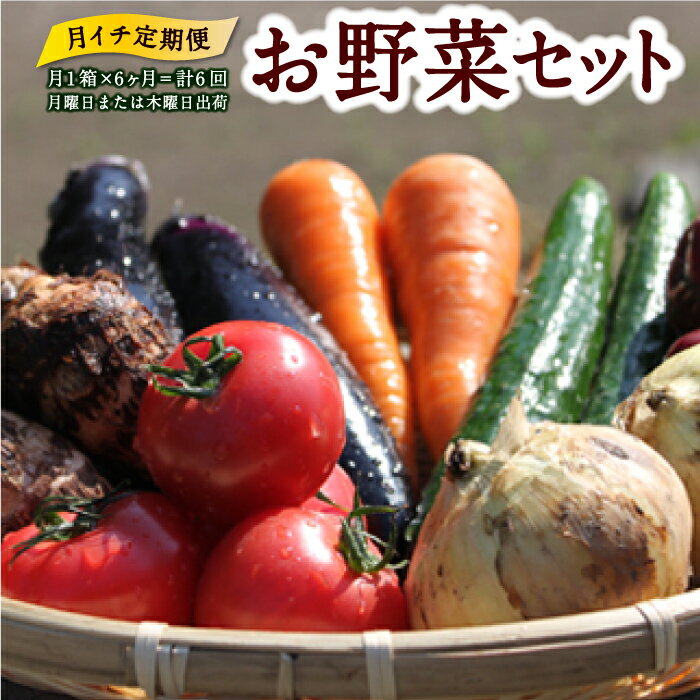 月イチ定期便

月1箱×6ヶ月＝計6回
月曜日または木曜日出荷

お野菜セット